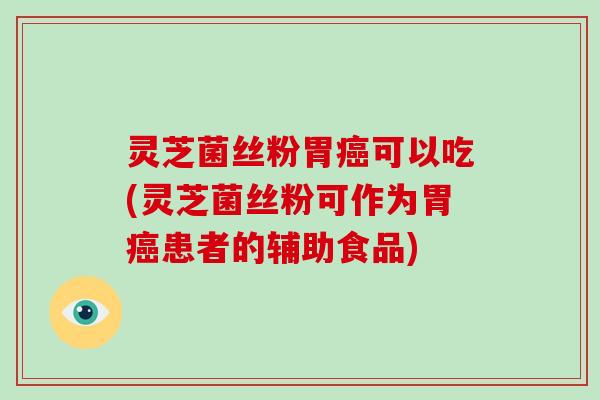 灵芝菌丝粉胃癌可以吃(灵芝菌丝粉可作为胃癌患者的辅助食品)